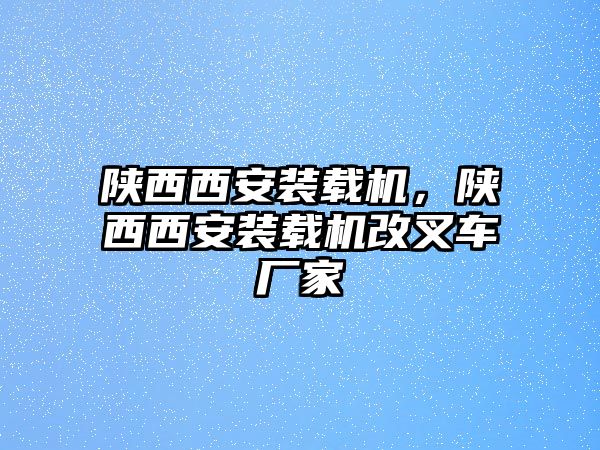 陕西西安装载机，陕西西安装载机改叉车厂家